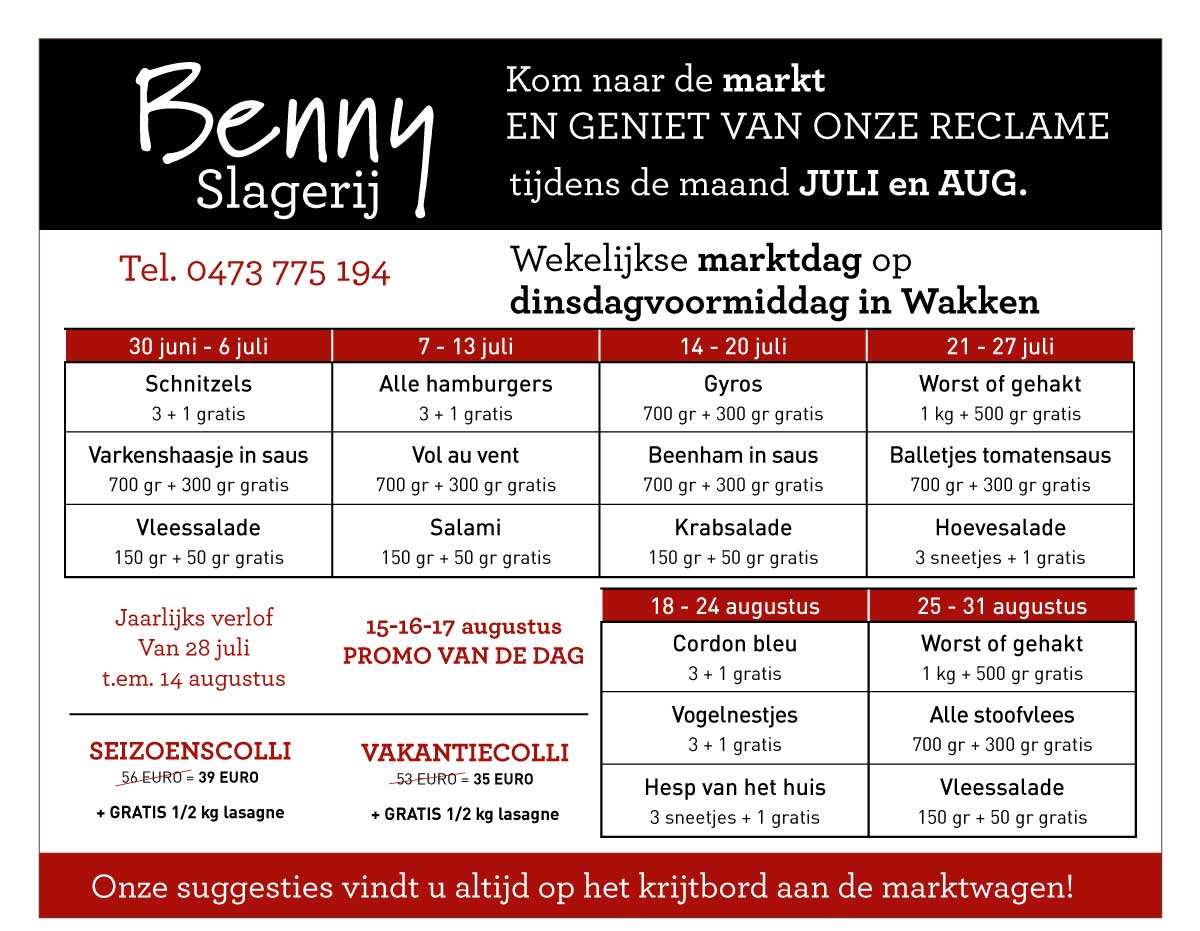 Benny
Slagerij

Kom naar de markt
EN GENIET VAN ONZE RECLAME
tijdens de maand JULI en AUG.

Tel. 0473 775 194

Wekelijkse marktdag op
dinsdagvoormiddag in Wakken

| 30 juni - 6 juli | 7 - 13 juli | 14 - 20 juli | 21 - 27 juli |
|---|---|---|---|
| Schnitzels 3 + 1 gratis | Alle hamburgers 3 + 1 gratis | Gyros 700 gr + 300 gr gratis | Worst of gehakt 1 kg + 500 gr gratis |
| Varkenshaasje in saus 700 gr + 300 gr gratis | Vol au vent 700 gr + 300 gr gratis | Beenham in saus 700 gr + 300 gr gratis | Balletjes tomatensaus 700 gr + 300 gr gratis |
| Vleessalade 150 gr + 50 gr gratis | Salami 150 gr + 50 gr gratis | Krabsalade 150 gr + 50 gr gratis | Hoevesalade 3 sneetjes + 1 gratis |

Jaarlijks verlof
Van 28 juli
t.em. 14 augustus

15-16-17 augustus
PROMO VAN DE DAG

SEIZOENSCOLLI
56 EURO = 39 EURO
+ GRATIS 1/2 kg lasagne

VAKANTIECOLLI
53 EURO = 35 EURO
+ GRATIS 1/2 kg lasagne

| 18 - 24 augustus | 25 - 31 augustus |
|---|---|
| Cordon bleu 3 + 1 gratis | Worst of gehakt 1 kg + 500 gr gratis |
| Vogelnestjes 3 + 1 gratis | Alle stoofvlees 700 gr + 300 gr gratis |
| Hesp van het huis 3 sneetjes + 1 gratis | Vleessalade 150 gr + 50 gr gratis |

Onze suggesties vindt u altijd op het krijtbord aan de marktwagen!